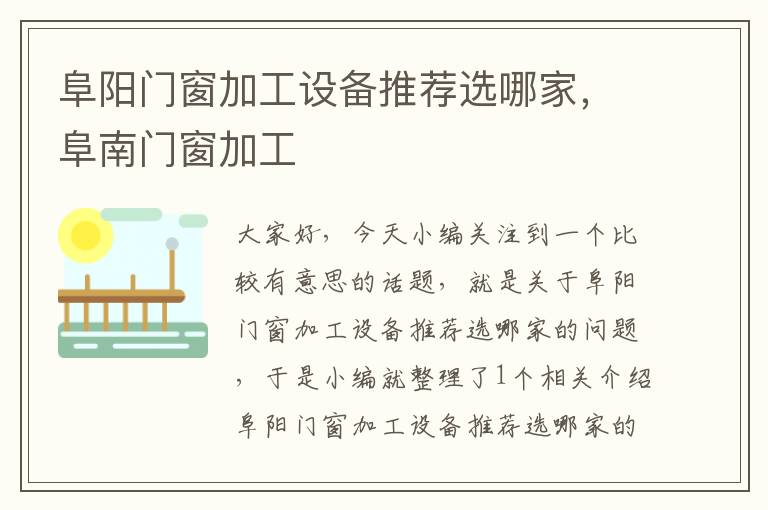 阜阳门窗加工设备推荐选哪家，阜南门窗加工

大家好，今天小编关注到一个比较有意思的话题，就是关于阜阳门窗加工设备推荐选哪家的问题，于是小编就整理了1个相关介绍阜阳门窗加工设备推荐选哪家的